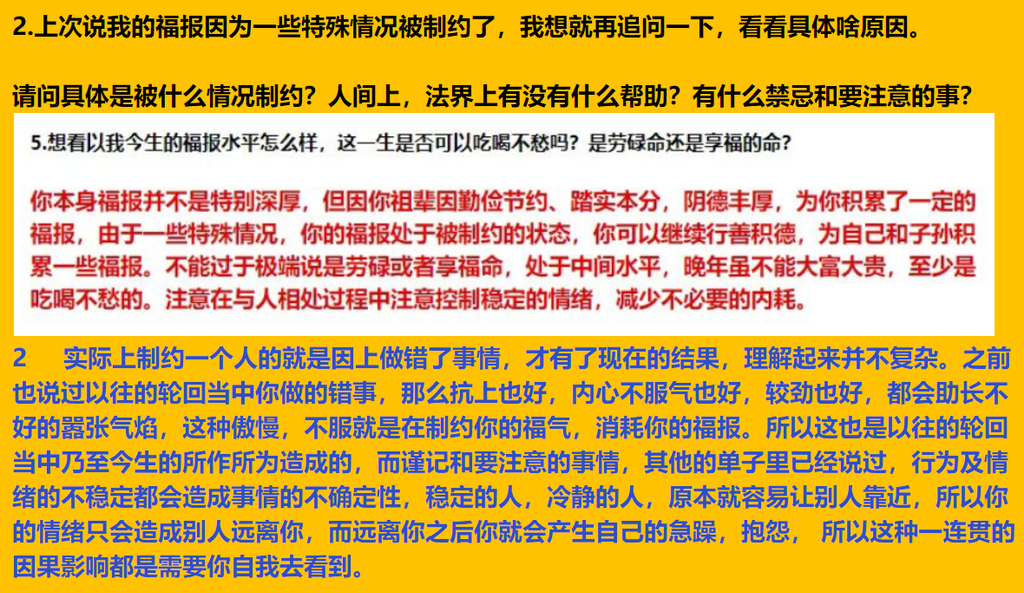 2.上次说我的福报因为一些特殊情况被制约了，我想就再追问一下，看看具体啥原因。

请问具体是被什么情况制约？人间上，法界上有没有什么帮助？有什么禁忌和要注意的事？

5.想看以我今生的福报水平怎么样，这一生是否可以吃喝不愁吗？是劳碌命还是享福的命？

你本身福报并不是特别深厚，但因你祖辈因勤俭节约、踏实本分，阴德丰厚，为你积累了一定的福报，由于一些特殊情况，你的福报处于被制约的状态，你可以继续行善积德，为自己和子孙积累一些福报。不能过于极端说是劳碌或者享福命，处于中间水平，晚年虽不能大富大贵，至少是吃喝不愁的。注意在与人相处过程中注意控制稳定的情绪，减少不必要的内耗。

2　实际上制约一个人的就是因上做错了事情，才有了现在的结果，理解起来并不复杂。之前也说过以往的轮回当中你做的错事，那么抗上也好，内心不服气也好，较劲也好，都会助长不好的嚣张气焰，这种傲慢，不服就是在制约你的福气，消耗你的福报。所以这也是以往的轮回当中乃至今生的所作所为造成的，而谨记和要注意的事情，其他的单子里已经说过，行为及情绪的不稳定都会造成事情的不确定性，稳定的人，冷静的人，原本就容易让别人靠近，所以你的情绪只会造成别人远离你，而远离你之后你就会产生自己的急躁，抱怨， 所以这种一连贯的因果影响都是需要你自我去看到。